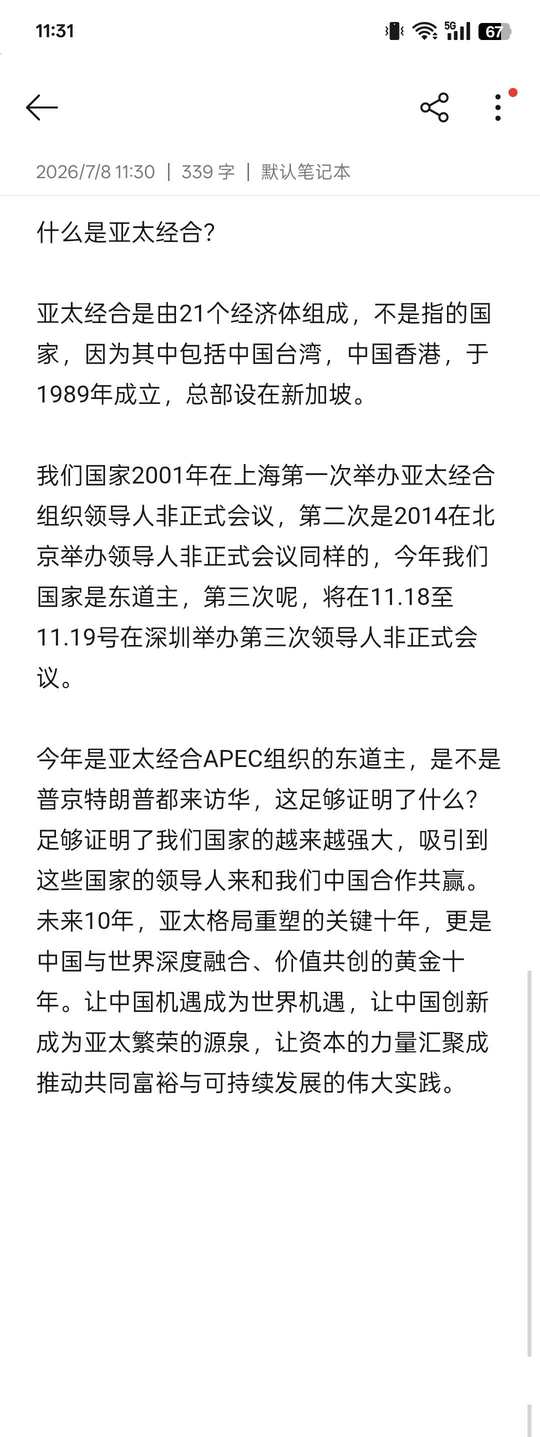 11:31

5G 67

2026/7/8 11:30 | 339 字 | 默认笔记本

什么是亚太经合？

亚太经合是由21个经济体组成，不是指的国家，因为其中包括中国台湾，中国香港，于1989年成立，总部设在新加坡。

我们国家2001年在上海第一次举办亚太经合组织领导人非正式会议，第二次是2014在北京举办领导人非正式会议同样的，今年我们国家是东道主，第三次呢，将在11.18至11.19号在深圳举办第三次领导人非正式会议。

今年是亚太经合APEC组织的东道主，是不是普京特朗普都来访华，这足够证明了什么？足够证明了我们国家的越来越强大，吸引到这些国家的领导人来和我们中国合作共赢。未来10年，亚太格局重塑的关键十年，更是中国与世界深度融合、价值共创的黄金十年。让中国机遇成为世界机遇，让中国创新成为亚太繁荣的源泉，让资本的力量汇聚成推动共同富裕与可持续发展的伟大实践。